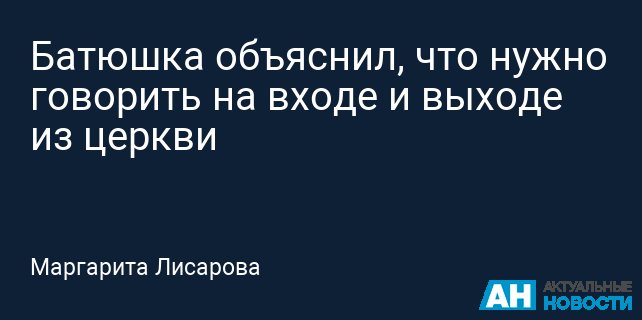 Батюшка объяснил, что нужно говорить на входе и выходе из церкви

Маргарита Лисарова

АН АКТУАЛЬНЫЕ НОВОСТИ